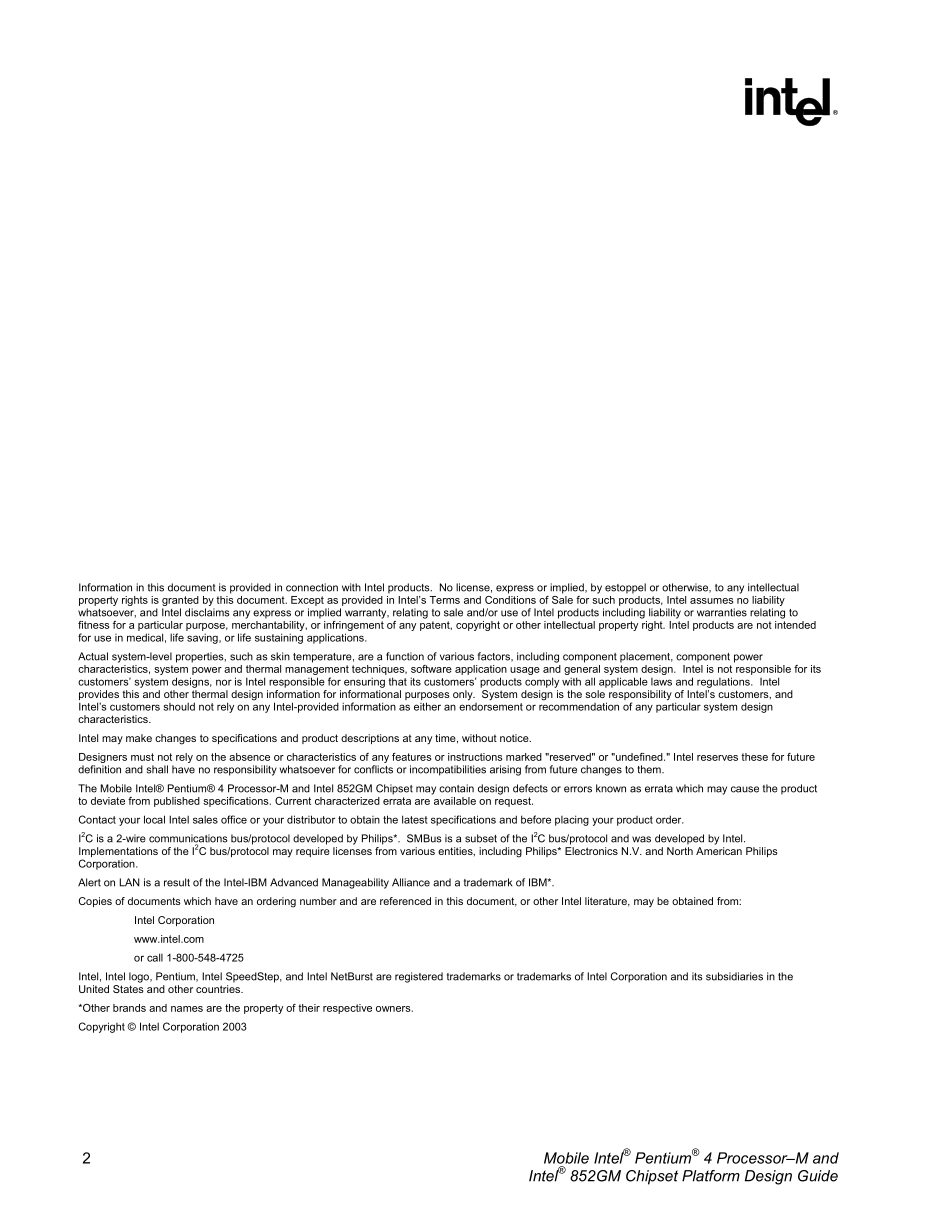 intel®

Information in this document is provided in connection with Intel products. No license, express or implied, by estoppel or otherwise, to any intellectual property rights is granted by this document. Except as provided in Intel's Terms and Conditions of Sale for such products, Intel assumes no liability whatsoever, and Intel disclaims any express or implied warranty, relating to sale and/or use of Intel products including liability or warranties relating to fitness for a particular purpose, merchantability, or infringement of any patent, copyright or other intellectual property right. Intel products are not intended for use in medical, life saving, or life sustaining applications.

Actual system-level properties, such as skin temperature, are a function of various factors, including component placement, component power characteristics, system power and thermal management techniques, software application usage and general system design. Intel is not responsible for its customers' system designs, nor is Intel responsible for ensuring that its customers' products comply with all applicable laws and regulations. Intel provides this and other thermal design information for informational purposes only. System design is the sole responsibility of Intel's customers, and Intel's customers should not rely on any Intel-provided information as either an endorsement or recommendation of any particular system design characteristics.

Intel may make changes to specifications and product descriptions at any time, without notice.

Designers must not rely on the absence or characteristics of any features or instructions marked "reserved" or "undefined." Intel reserves these for future definition and shall have no responsibility whatsoever for conflicts or incompatibilities arising from future changes to them.

The Mobile Intel® Pentium® 4 Processor-M and Intel 852GM Chipset may contain design defects or errors known as errata which may cause the product to deviate from published specifications. Current characterized errata are available on request.

Contact your local Intel sales office or your distributor to obtain the latest specifications and before placing your product order.

$I^2C$ is a 2-wire communications bus/protocol developed by Philips*. SMBus is a subset of the $I^2C$ bus/protocol and was developed by Intel. Implementations of the $I^2C$ bus/protocol may require licenses from various entities, including Philips* Electronics N.V. and North American Philips Corporation.

Alert on LAN is a result of the Intel-IBM Advanced Manageability Alliance and a trademark of IBM*.

Copies of documents which have an ordering number and are referenced in this document, or other Intel literature, may be obtained from:

Intel Corporation

www.intel.com

or call 1-800-548-4725

Intel, Intel logo, Pentium, Intel SpeedStep, and Intel NetBurst are registered trademarks or trademarks of Intel Corporation and its subsidiaries in the United States and other countries.

*Other brands and names are the property of their respective owners.

Copyright © Intel Corporation 2003

2

Mobile Intel® Pentium® 4 Processor–M and Intel® 852GM Chipset Platform Design Guide